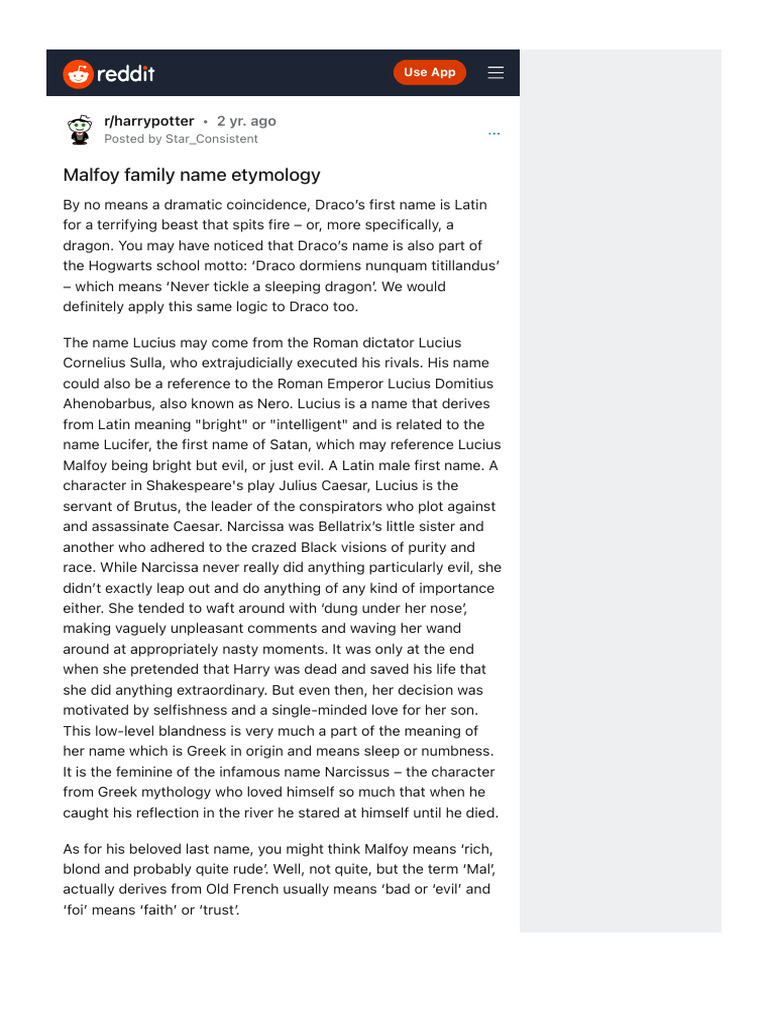 reddit

Use App

r/harrypotter • 2 yr. ago
Posted by Star_Consistent

...

Malfoy family name etymology

By no means a dramatic coincidence, Draco's first name is Latin for a terrifying beast that spits fire – or, more specifically, a dragon. You may have noticed that Draco's name is also part of the Hogwarts school motto: 'Draco dormiens nunquam titillandus' – which means 'Never tickle a sleeping dragon'. We would definitely apply this same logic to Draco too.

The name Lucius may come from the Roman dictator Lucius Cornelius Sulla, who extrajudicially executed his rivals. His name could also be a reference to the Roman Emperor Lucius Domitius Ahenobarbus, also known as Nero. Lucius is a name that derives from Latin meaning "bright" or "intelligent" and is related to the name Lucifer, the first name of Satan, which may reference Lucius Malfoy being bright but evil, or just evil. A Latin male first name. A character in Shakespeare's play Julius Caesar, Lucius is the servant of Brutus, the leader of the conspirators who plot against and assassinate Caesar. Narcissa was Bellatrix's little sister and another who adhered to the crazed Black visions of purity and race. While Narcissa never really did anything particularly evil, she didn't exactly leap out and do anything of any kind of importance either. She tended to waft around with 'dung under her nose', making vaguely unpleasant comments and waving her wand around at appropriately nasty moments. It was only at the end when she pretended that Harry was dead and saved his life that she did anything extraordinary. But even then, her decision was motivated by selfishness and a single-minded love for her son. This low-level blandness is very much a part of the meaning of her name which is Greek in origin and means sleep or numbness. It is the feminine of the infamous name Narcissus – the character from Greek mythology who loved himself so much that when he caught his reflection in the river he stared at himself until he died.

As for his beloved last name, you might think Malfoy means 'rich, blond and probably quite rude'. Well, not quite, but the term 'Mal', actually derives from Old French usually means 'bad or 'evil' and 'foi' means 'faith' or 'trust'.